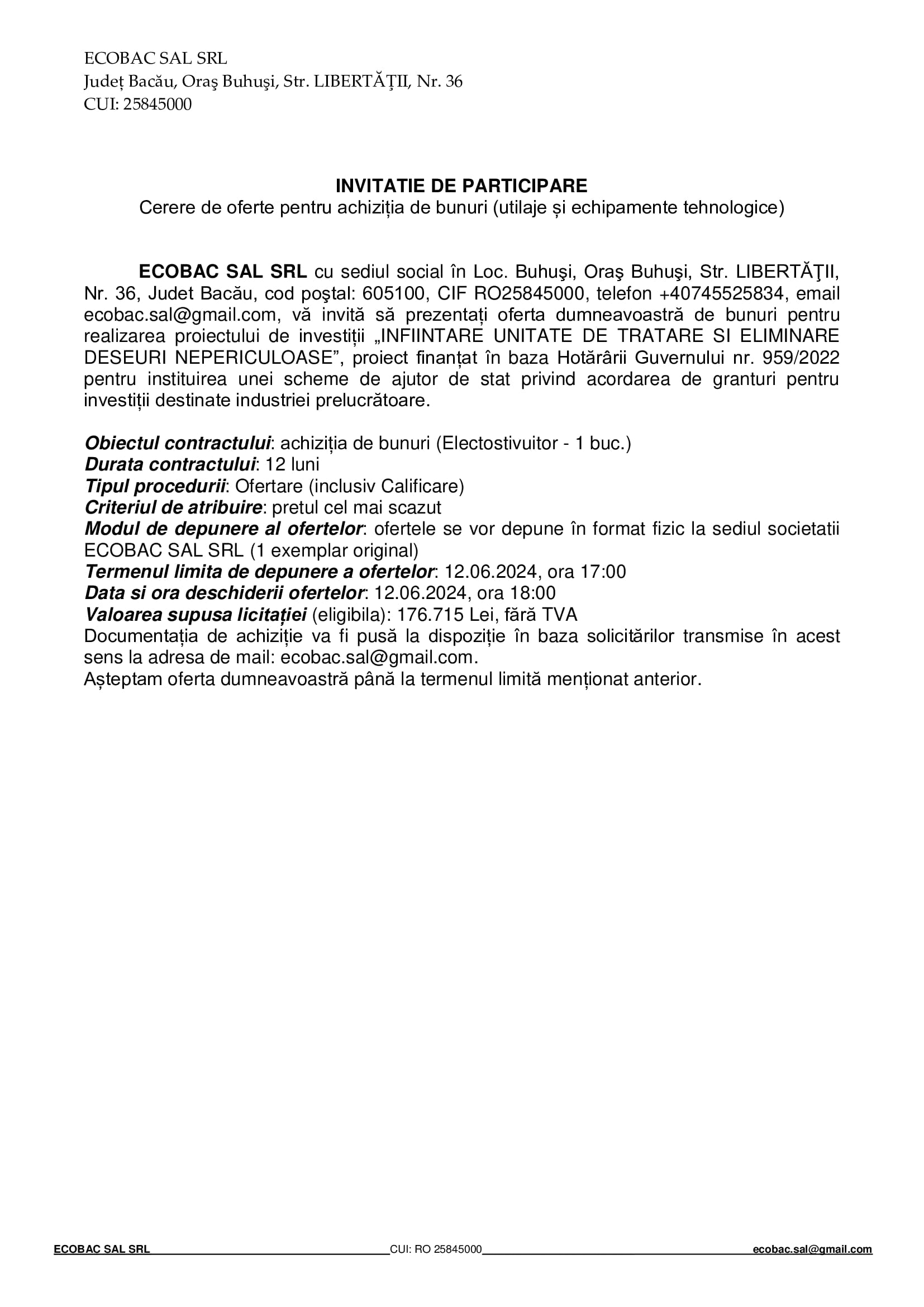 ECOBAC SAL SRL
Județ Bacău, Oraş Buhuşi, Str. LIBERTĂŢII, Nr. 36
CUI: 25845000

INVITATIE DE PARTICIPARE
Cerere de oferte pentru achiziția de bunuri (utilaje și echipamente tehnologice)

ECOBAC SAL SRL cu sediul social în Loc. Buhuşi, Oraş Buhuşi, Str. LIBERTĂŢII, Nr. 36, Judet Bacău, cod poştal: 605100, CIF RO25845000, telefon +40745525834, email ecobac.sal@gmail.com, vă invită să prezentați oferta dumneavoastră de bunuri pentru realizarea proiectului de investiții „INFIINTARE UNITATE DE TRATARE SI ELIMINARE DESEURI NEPERICULOASE”, proiect finanțat în baza Hotărârii Guvernului nr. 959/2022 pentru instituirea unei scheme de ajutor de stat privind acordarea de granturi pentru investiții destinate industriei prelucrătoare.

Obiectul contractului: achiziția de bunuri (Electostivuitor - 1 buc.)
Durata contractului: 12 luni
Tipul procedurii: Ofertare (inclusiv Calificare)
Criteriul de atribuire: pretul cel mai scazut
Modul de depunere al ofertelor: ofertele se vor depune în format fizic la sediul societatii ECOBAC SAL SRL (1 exemplar original)
Termenul limita de depunere a ofertelor: 12.06.2024, ora 17:00
Data si ora deschiderii ofertelor: 12.06.2024, ora 18:00
Valoarea supusa licitației (eligibila): 176.715 Lei, fără TVA
Documentația de achiziție va fi pusă la dispoziție în baza solicitărilor transmise în acest sens la adresa de mail: ecobac.sal@gmail.com.
Așteptam oferta dumneavoastră până la termenul limită menționat anterior.

ECOBAC SAL SRL CUI: RO 25845000 ecobac.sal@gmail.com